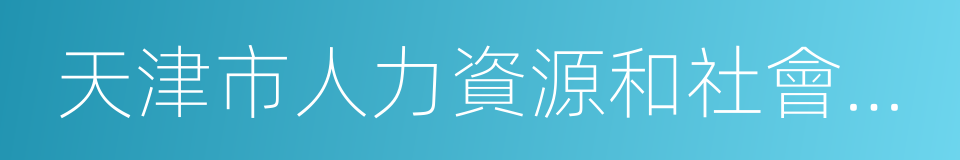 天津市人力資源和社會…